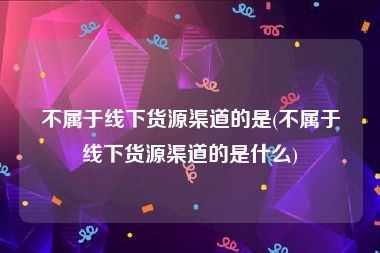 不属于线下货源渠道的是(不属于线下货源渠道的是什么)